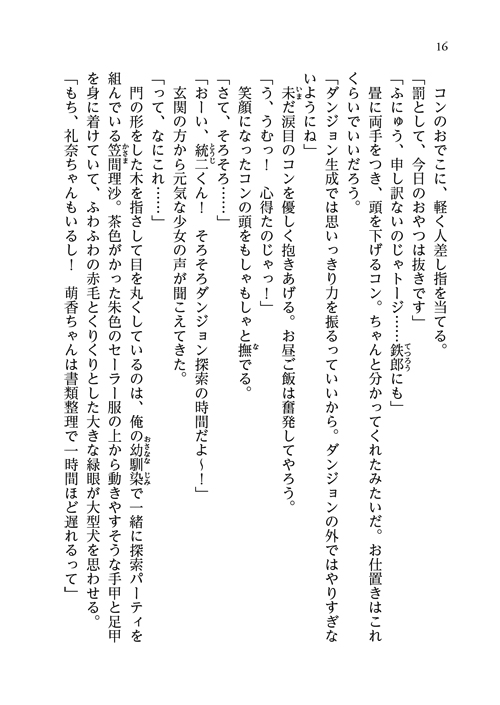 16

コンのおでこに、軽く人差し指を当てる。

「罰として、今日のおやつは抜きです」

「ふにゅう、申し訳ないのじゃトージ……鉄郎にも」

畳に両手をつき、頭を下げるコン。ちゃんと分かってくれたみたいだ。お仕置きはこれくらいでいいだろう。

「ダンジョン生成では思いっきり力を振るっていいから。ダンジョンの外ではやりすぎないようにね」

未だ涙目のコンを優しく抱きあげる。お昼ご飯は奮発してやろう。

「う、うむっ！　心得たのじゃっ！」

笑顔になったコンの頭をもしゃもしゃと撫でる。

「さて、そろそろ……」

「おーい、統二くん！　そろそろダンジョン探索の時間だよ～！」

玄関の方から元気な少女の声が聞こえてきた。

「って、なにこれ……」

門の形をした木を指さして目を丸くしているのは、俺の幼馴染で一緒に探索パーティを組んでいる笠間理沙。茶色がかった朱色のセーラー服の上から動きやすそうな手甲と足甲を身に着けていて、ふわふわの赤毛とくりくりとした大きな緑眼が大型犬を思わせる。

「もち、礼奈ちゃんもいるし！　萌香ちゃんは書類整理で一時間ほど遅れるって」